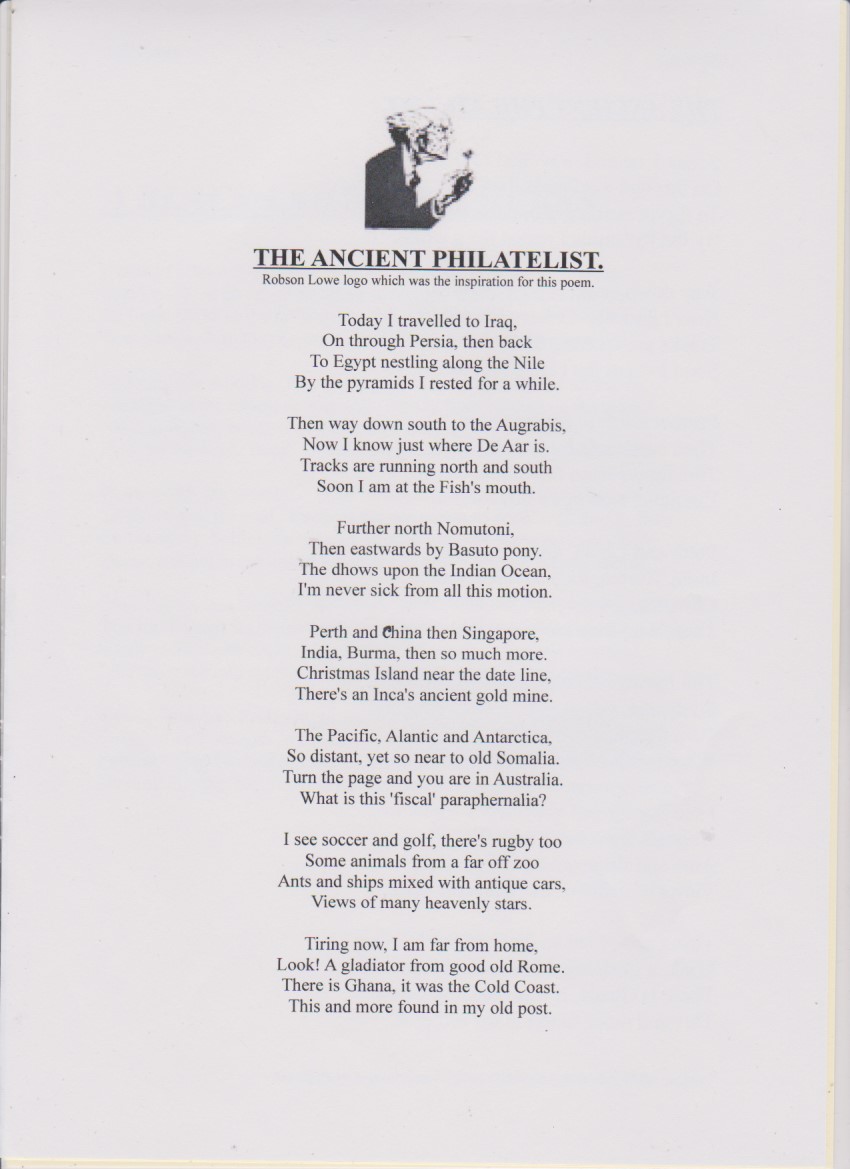 THE ANCIENT PHILATELIST.
Robson Lowe logo which was the inspiration for this poem.

Today I travelled to Iraq,
On through Persia, then back
To Egypt nestling along the Nile
By the pyramids I rested for a while.

Then way down south to the Augrabis,
Now I know just where De Aar is.
Tracks are running north and south
Soon I am at the Fish's mouth.

Further north Nomutoni,
Then eastwards by Basuto pony.
The dhows upon the Indian Ocean,
I'm never sick from all this motion.

Perth and China then Singapore,
India, Burma, then so much more.
Christmas Island near the date line,
There's an Inca's ancient gold mine.

The Pacific, Alantic and Antarctica,
So distant, yet so near to old Somalia.
Turn the page and you are in Australia.
What is this 'fiscal' paraphernalia?

I see soccer and golf, there's rugby too
Some animals from a far off zoo
Ants and ships mixed with antique cars,
Views of many heavenly stars.

Tiring now, I am far from home,
Look! A gladiator from good old Rome.
There is Ghana, it was the Cold Coast.
This and more found in my old post.